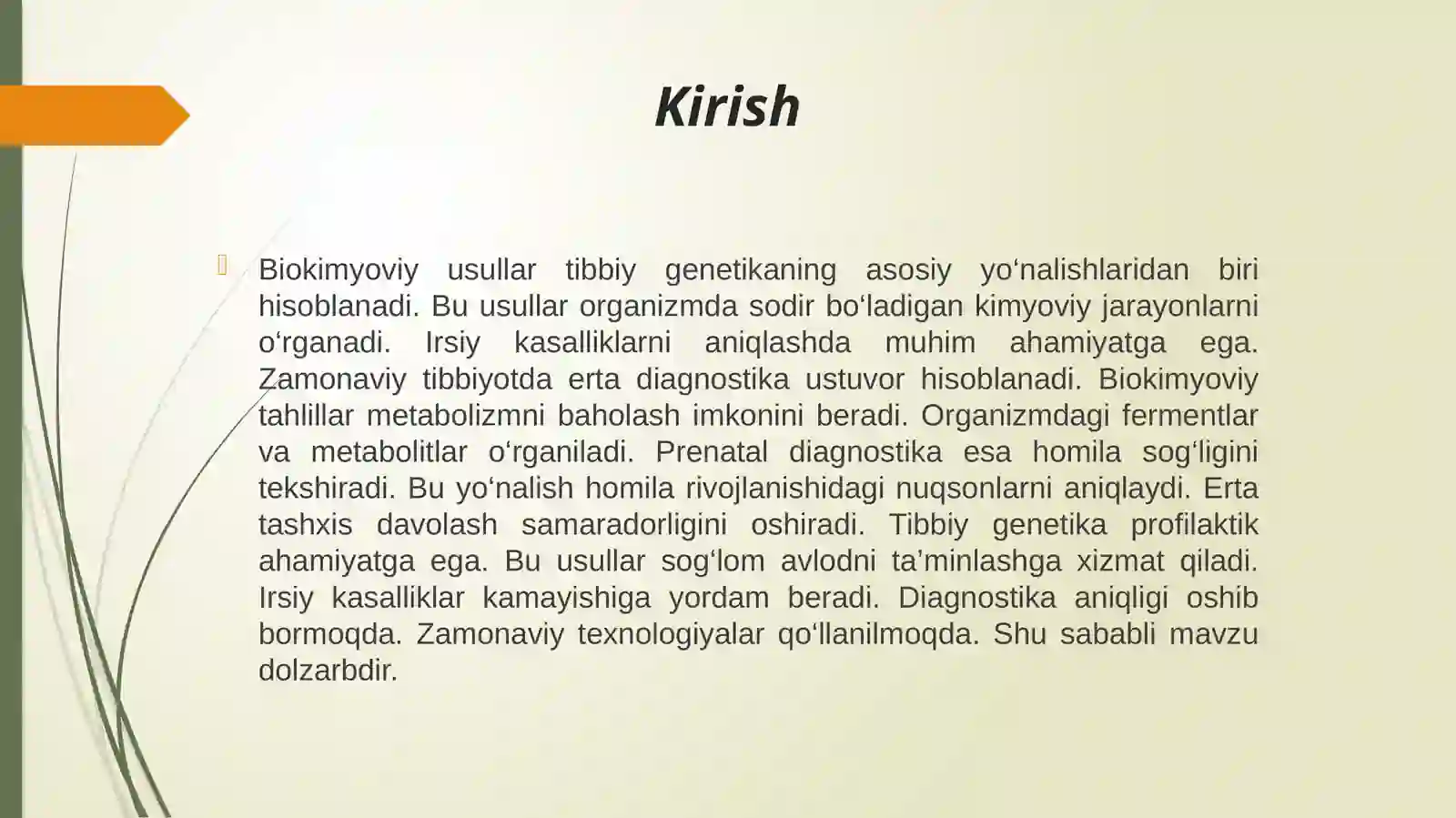 Kirish

Biokimyoviy usullar tibbiy genetikaning asosiy yo‘nalishlaridan biri hisoblanadi. Bu usullar organizmda sodir bo‘ladigan kimyoviy jarayonlarni o‘rganadi. Irsiy kasalliklarni aniqlashda muhim ahamiyatga ega. Zamonaviy tibbiyotda erta diagnostika ustuvor hisoblanadi. Biokimyoviy tahlillar metabolizmni baholash imkonini beradi. Organizmdagi fermentlar va metabolitlar o‘rganiladi. Prenatal diagnostika esa homila sog‘ligini tekshiradi. Bu yo‘nalish homila rivojlanishidagi nuqsonlarni aniqlaydi. Erta tashxis davolash samaradorligini oshiradi. Tibbiy genetika profilaktik ahamiyatga ega. Bu usullar sog‘lom avlodni ta’minlashga xizmat qiladi. Irsiy kasalliklar kamayishiga yordam beradi. Diagnostika aniqligi oshib bormoqda. Zamonaviy texnologiyalar qo‘llanilmoqda. Shu sababli mavzu dolzarbdir.